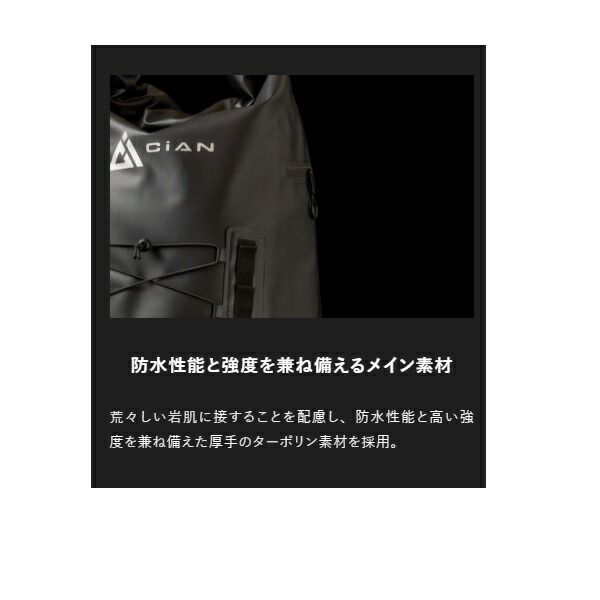 CiAN

防水性能と強度を兼ね備えるメイン素材

荒々しい岩肌に接することを配慮し、防水性能と高い強度を兼ね備えた厚手のターポリン素材を採用。